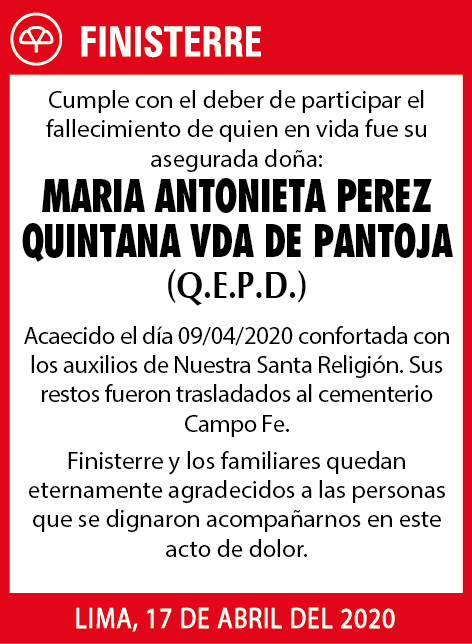 FINISTERRE

Cumple con el deber de participar el fallecimiento de quien en vida fue su asegurada doña:

MARIA ANTONIETA PEREZ QUINTANA VDA DE PANTOJA

(Q.E.P.D.)

Acaecido el día 09/04/2020 confortada con los auxilios de Nuestra Santa Religión. Sus restos fueron trasladados al cementerio Campo Fe.

Finisterre y los familiares quedan eternamente agradecidos a las personas que se dignaron acompañarnos en este acto de dolor.

LIMA, 17 DE ABRIL DEL 2020